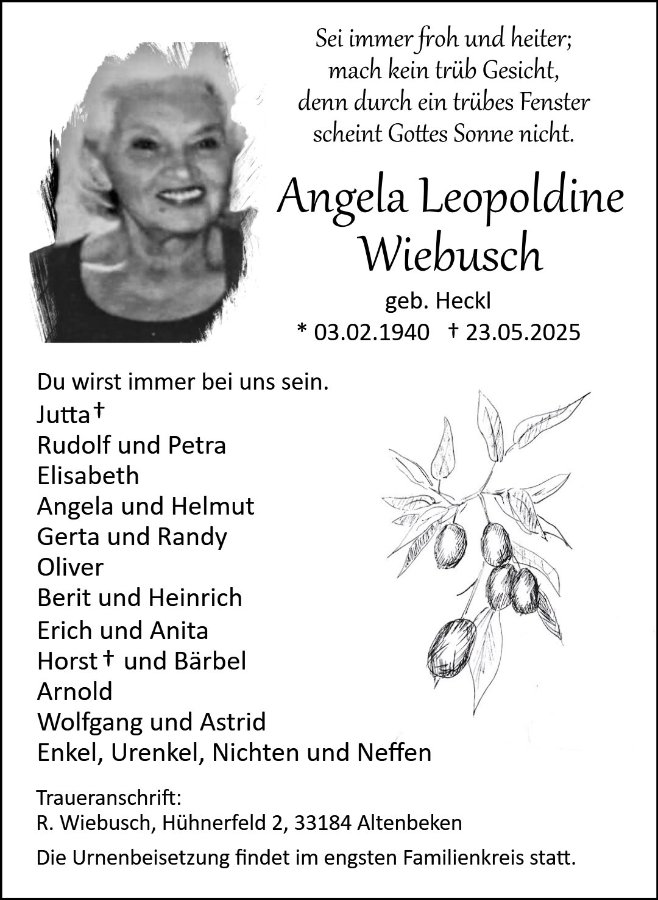 Sei immer froh und heiter;
mach kein trüb Gesicht,
denn durch ein trübes Fenster
scheint Gottes Sonne nicht.

Angela Leopoldine
Wiebusch

geb. Heckl
* 03.02.1940 † 23.05.2025

Du wirst immer bei uns sein.
Jutta †
Rudolf und Petra
Elisabeth
Angela und Helmut
Gerta und Randy
Oliver
Berit und Heinrich
Erich und Anita
Horst † und Bärbel
Arnold
Wolfgang und Astrid
Enkel, Urenkel, Nichten und Neffen

Traueranschrift:
R. Wiebusch, Hühnerfeld 2, 33184 Altenbeken

Die Urnenbeisetzung findet im engsten Familienkreis statt.